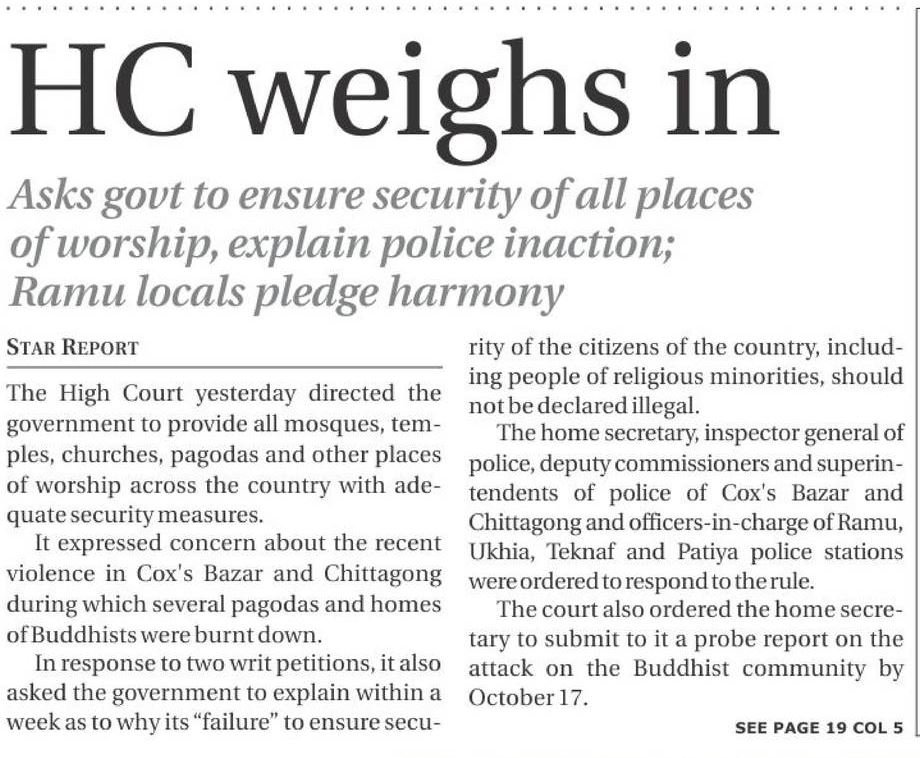 HC weighs in

Asks govt to ensure security of all places of worship, explain police inaction; Ramu locals pledge harmony

STAR REPORT

The High Court yesterday directed the government to provide all mosques, temples, churches, pagodas and other places of worship across the country with adequate security measures.

It expressed concern about the recent violence in Cox's Bazar and Chittagong during which several pagodas and homes of Buddhists were burnt down.

In response to two writ petitions, it also asked the government to explain within a week as to why its "failure" to ensure security of the citizens of the country, including people of religious minorities, should not be declared illegal.

The home secretary, inspector general of police, deputy commissioners and superintendents of police of Cox's Bazar and Chittagong and officers-in-charge of Ramu, Ukhia, Teknaf and Patiya police stations were ordered to respond to the rule.

The court also ordered the home secretary to submit to it a probe report on the attack on the Buddhist community by October 17.

SEE PAGE 19 COL 5